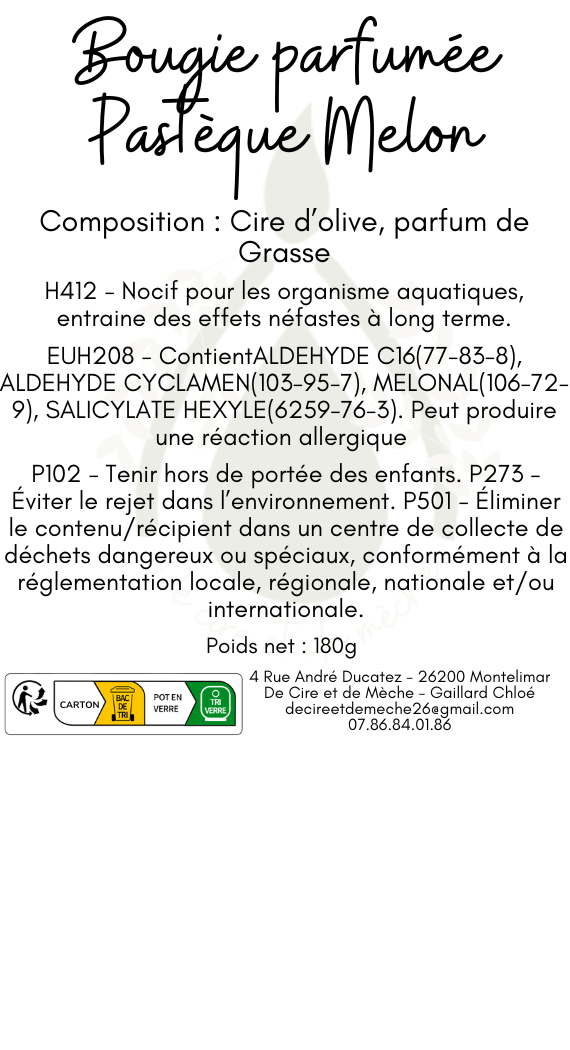 Bougie parfumée Pastèque Melon

Composition : Cire d'olive, parfum de Grasse

H412 - Nocif pour les organisme aquatiques, entraine des effets néfastes à long terme.

EUH208 - ContientALDEHYDE C16(77-83-8), ALDEHYDE CYCLAMEN(103-95-7), MELONAL(106-72-9), SALICYLATE HEXYLE(6259-76-3). Peut produire une réaction allergique

P102 - Tenir hors de portée des enfants. P273 - Éviter le rejet dans l'environnement. P501 - Éliminer le contenu/récipient dans un centre de collecte de déchets dangereux ou spéciaux, conformément à la réglementation locale, régionale, nationale et/ou internationale.

Poids net : 180g

CARTON BAC DE TRI POT EN VERRE TRI VERRE

4 Rue André Ducatez - 26200 Montelimar
De Cire et de Mèche - Gaillard Chloé
decireetdemeche26@gmail.com
07.86.84.01.86